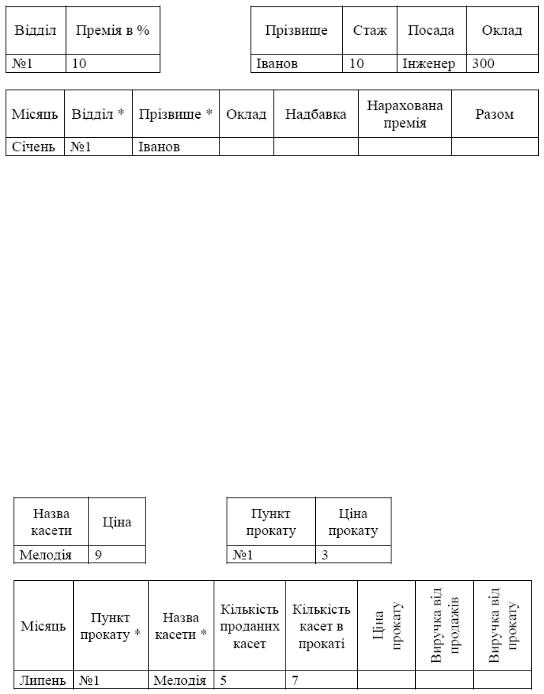 | Відділ | Премія в % |
|---|---|
| №1 | 10 |

| Прізвище | Стаж | Посада | Оклад |
|---|---|---|---|
| Іванов | 10 | Інженер | 300 |

| Місяць | Відділ * | Прізвище * | Оклад | Надбавка | Нарахована премія | Разом |
|---|---|---|---|---|---|---|
| Січень | №1 | Іванов | | | | |

| Назва касети | Ціна |
|---|---|
| Мелодія | 9 |

| Пункт прокату | Ціна прокату |
|---|---|
| №1 | 3 |

| Місяць | Пункт прокату * | Назва касети * | Кількість проданих касет | Кількість касет в прокаті | Ціна прокату | Виручка від продажів | Виручка від прокату |
|---|---|---|---|---|---|---|---|
| Липень | №1 | Мелодія | 5 | 7 | | | |